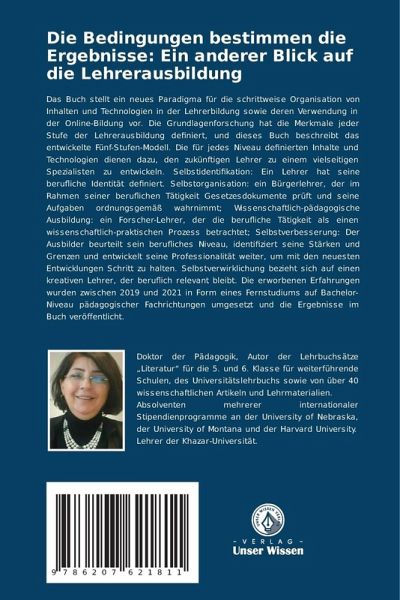 Die Bedingungen bestimmen die Ergebnisse: Ein anderer Blick auf die Lehrerausbildung

Das Buch stellt ein neues Paradigma für die schrittweise Organisation von Inhalten und Technologien in der Lehrerbildung sowie deren Verwendung in der Online-Bildung vor. Die Grundlagenforschung hat die Merkmale jeder Stufe der Lehrerausbildung definiert, und dieses Buch beschreibt das entwickelte Fünf-Stufen-Modell. Die für jedes Niveau definierten Inhalte und Technologien dienen dazu, den zukünftigen Lehrer zu einem vielseitigen Spezialisten zu entwickeln. Selbstidentifikation: Ein Lehrer hat seine berufliche Identität definiert. Selbstorganisation: ein Bürgerlehrer, der im Rahmen seiner beruflichen Tätigkeit Gesetzesdokumente prüft und seine Aufgaben ordnungsgemäß wahrnimmt; Wissenschaftlich-pädagogische Ausbildung: ein Forscher-Lehrer, der die berufliche Tätigkeit als einen wissenschaftlich-praktischen Prozess betrachtet; Selbstverbesserung: Der Ausbilder beurteilt sein berufliches Niveau, identifiziert seine Stärken und Grenzen und entwickelt seine Professionalität weiter, um mit den neuesten Entwicklungen Schritt zu halten. Selbstverwirklichung bezieht sich auf einen kreativen Lehrer, der beruflich relevant bleibt. Die erworbenen Erfahrungen wurden zwischen 2019 und 2021 in Form eines Fernstudiums auf Bachelor-Niveau pädagogischer Fachrichtungen umgesetzt und die Ergebnisse im Buch veröffentlicht.

Doktor der Pädagogik, Autor der Lehrbuchsätze „Literatur" für die 5. und 6. Klasse für weiterführende Schulen, des Universitätslehrbuchs sowie von über 40 wissenschaftlichen Artikeln und Lehrmaterialien. Absolventen mehrerer internationaler Stipendienprogramme an der University of Nebraska, der University of Montana und der Harvard University. Lehrer der Khazar-Universität.

9 786207 621811

UNSER WISSEN VERLAG
- VERLAG -
Unser Wissen